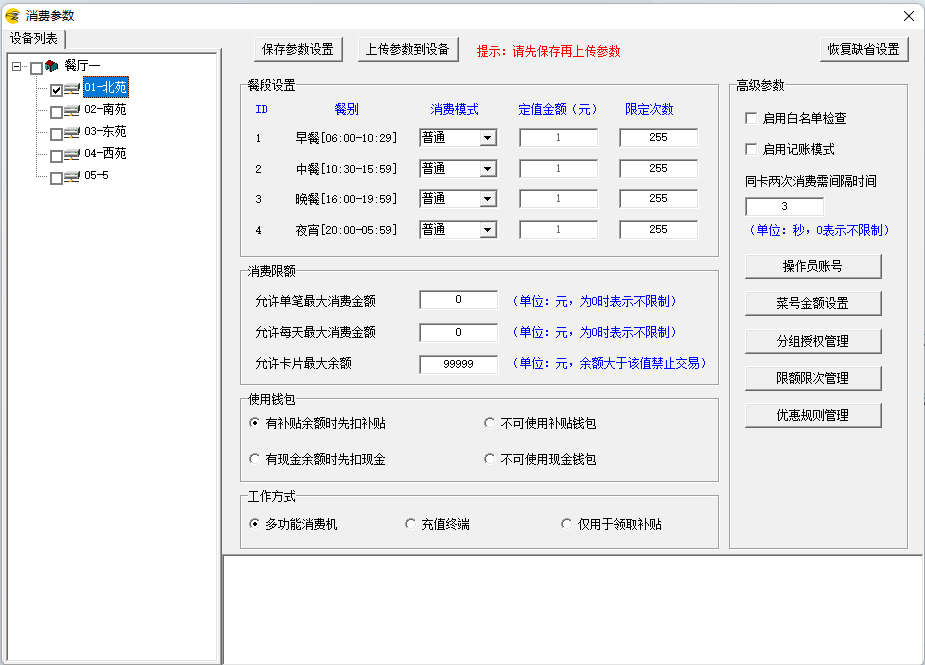 消费参数

设备列表

餐厅一
01-北苑
02-南苑
03-东苑
04-西苑
05-5

保存参数设置
上传参数到设备
提示：请先保存再上传参数
恢复缺省设置

餐段设置

| ID | 餐别 | 消费模式 | 定值金额（元） | 限定次数 |
|---|---|---|---|---|
| 1 | 早餐[06:00-10:29] | 普通 | 1 | 255 |
| 2 | 中餐[10:30-15:59] | 普通 | 1 | 255 |
| 3 | 晚餐[16:00-19:59] | 普通 | 1 | 255 |
| 4 | 夜宵[20:00-05:59] | 普通 | 1 | 255 |

消费限额
允许单笔最大消费金额 0 （单位：元，为0时表示不限制）
允许每天最大消费金额 0 （单位：元，为0时表示不限制）
允许卡片最大余额 99999 （单位：元，余额大于该值禁止交易）

使用钱包
有补贴余额时先扣补贴
不可使用补贴钱包
有现金余额时先扣现金
不可使用现金钱包

工作方式
多功能消费机
充值终端
仅用于领取补贴

高级参数
启用白名单检查
启用记账模式
同卡两次消费需间隔时间
3
（单位：秒，0表示不限制）
操作员账号
菜号金额设置
分组授权管理
限额限次管理
优惠规则管理